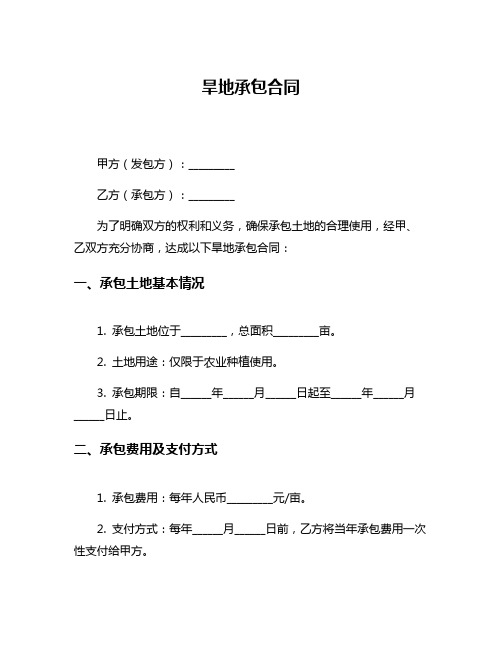 旱地承包合同

甲方（发包方）：________

乙方（承包方）：________

为了明确双方的权利和义务，确保承包土地的合理使用，经甲、乙双方充分协商，达成以下旱地承包合同：

一、承包土地基本情况

1. 承包土地位于________，总面积________亩。

2. 土地用途：仅限于农业种植使用。

3. 承包期限：自_____年_____月_____日起至_____年_____月_____日止。

二、承包费用及支付方式

1. 承包费用：每年人民币________元/亩。

2. 支付方式：每年_____月_____日前，乙方将当年承包费用一次性支付给甲方。